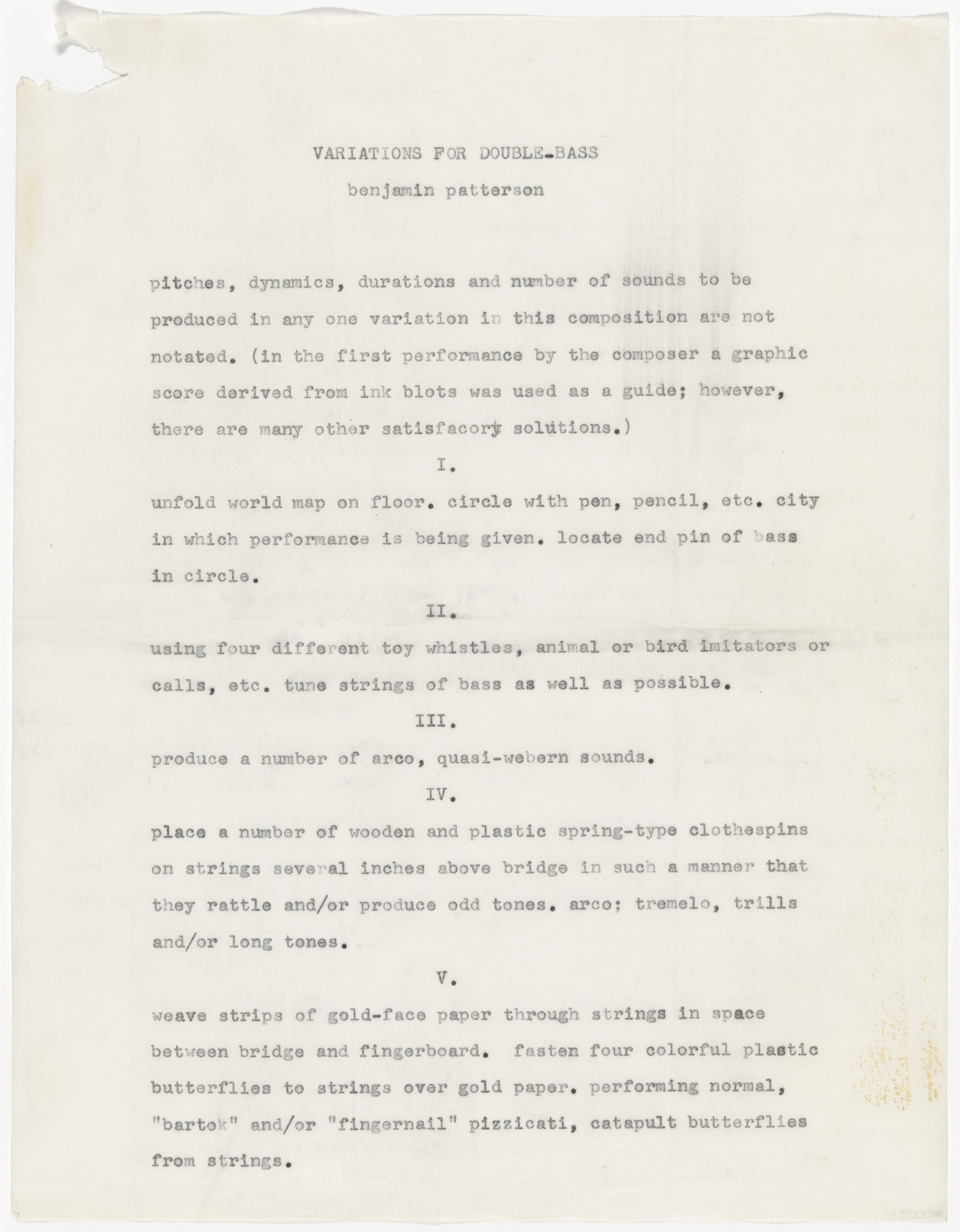 VARIATIONS FOR DOUBLE-BASS

benjamin patterson

pitches, dynamics, durations and number of sounds to be produced in any one variation in this composition are not notated. (in the first performance by the composer a graphic score derived from ink blots was used as a guide; however, there are many other satisfacory solutions.)

I.

unfold world map on floor. circle with pen, pencil, etc. city in which performance is being given. locate end pin of bass in circle.

II.

using four different toy whistles, animal or bird imitators or calls, etc. tune strings of bass as well as possible.

III.

produce a number of arco, quasi-webern sounds.

IV.

place a number of wooden and plastic spring-type clothespins on strings several inches above bridge in such a manner that they rattle and/or produce odd tones. arco; tremelo, trills and/or long tones.

V.

weave strips of gold-face paper through strings in space between bridge and fingerboard. fasten four colorful plastic butterflies to strings over gold paper. performing normal, "bartok" and/or "fingernail" pizzicati, catapult butterflies from strings.